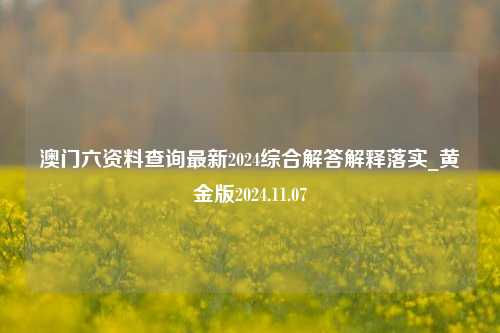 澳门六资料查询最新2024综合解答解释落实_黄金版2024.11.07